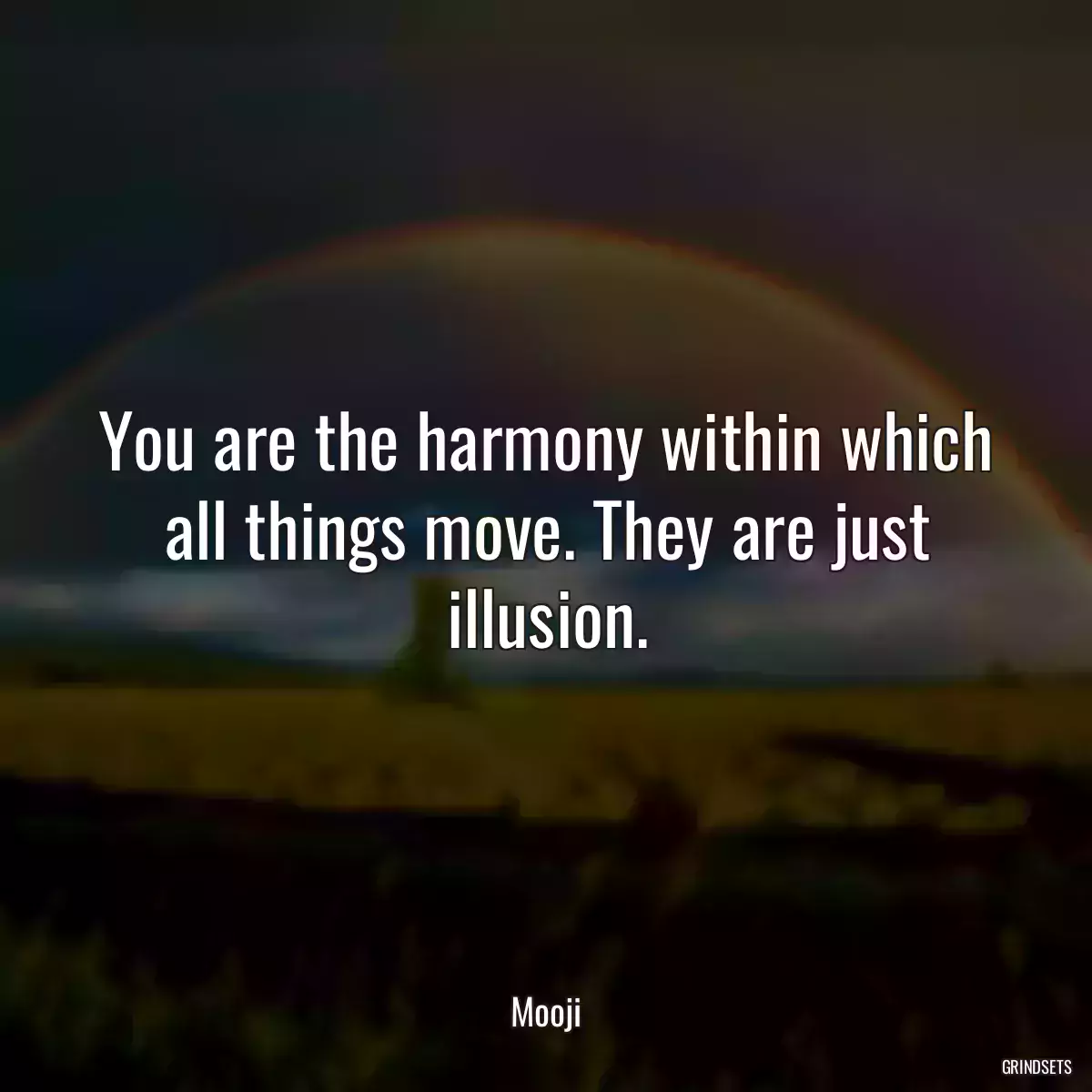 You are the harmony within which all things move. They are just illusion.

Mooji

GRINDSETS